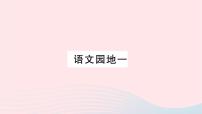 语文园地一